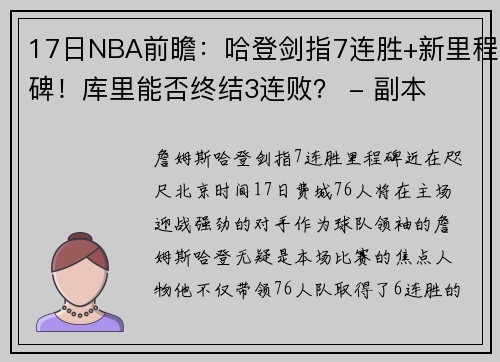 17日NBA前瞻：哈登剑指7连胜+新里程碑！库里能否终结3连败？ – 副本

詹姆斯哈登剑指7连胜里程碑近在咫尺北京时间17日费城76人将在主场迎战强劲的对手作为球队领袖的詹姆斯哈登无疑是本场比赛的焦点人物他不仅带领76人队取得了6连胜的